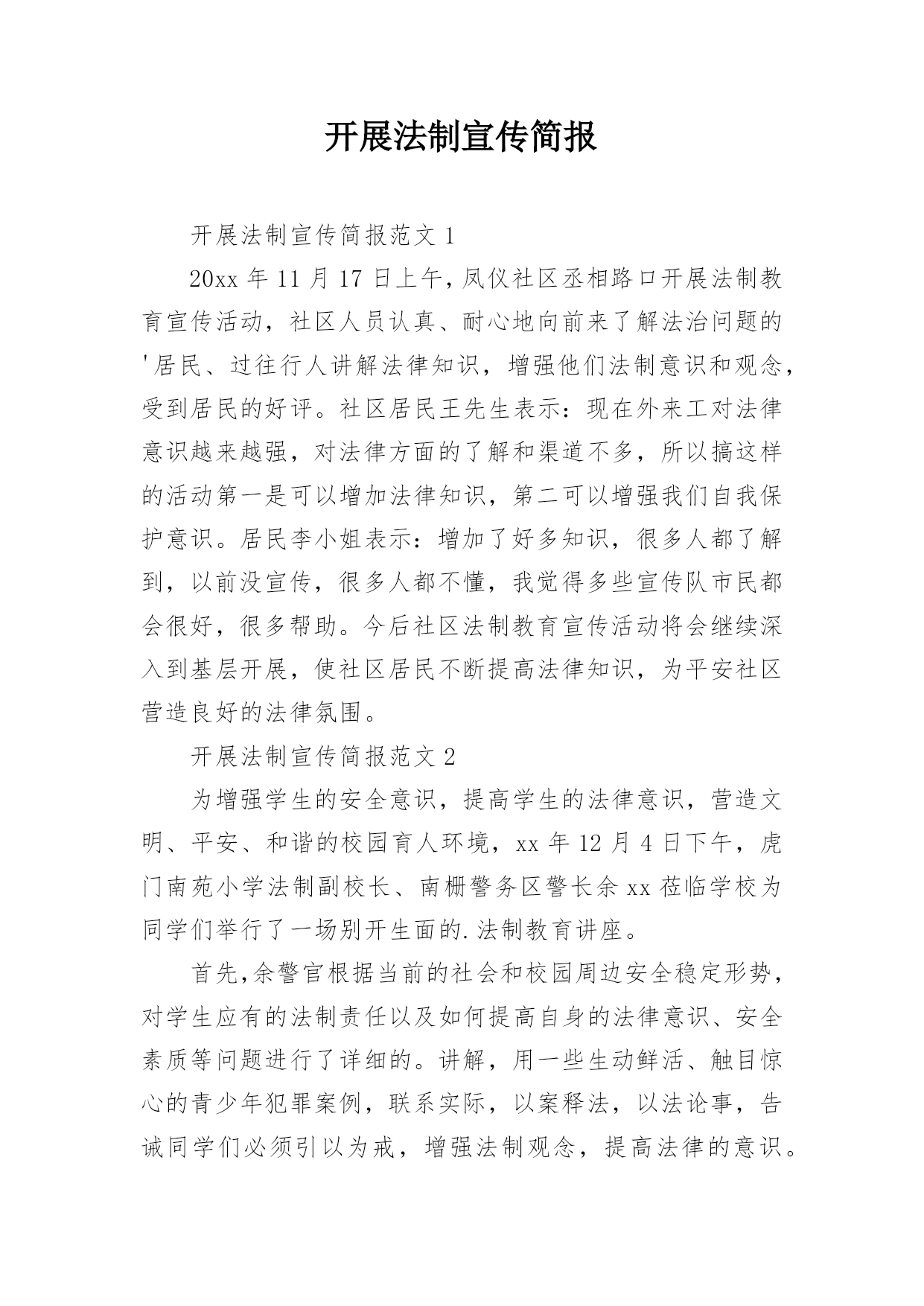 开展法制宣传简报

开展法制宣传简报范文 1

20xx 年 11 月 17 日上午，凤仪社区丞相路口开展法制教育宣传活动，社区人员认真、耐心地向前来了解法治问题的'居民、过往行人讲解法律知识，增强他们法制意识和观念，受到居民的好评。社区居民王先生表示：现在外来工对法律意识越来越强，对法律方面的了解和渠道不多，所以搞这样的活动第一是可以增加法律知识，第二可以增强我们自我保护意识。居民李小姐表示：增加了好多知识，很多人都了解到，以前没宣传，很多人都不懂，我觉得多些宣传队市民都会很好，很多帮助。今后社区法制教育宣传活动将会继续深入到基层开展，使社区居民不断提高法律知识，为平安社区营造良好的法律氛围。

开展法制宣传简报范文 2

为增强学生的安全意识，提高学生的法律意识，营造文明、平安、和谐的校园育人环境，xx 年 12 月 4 日下午，虎门南苑小学法制副校长、南栅警务区警长余 xx 莅临学校为同学们举行了一场别开生面的.法制教育讲座。

首先,余警官根据当前的社会和校园周边安全稳定形势，对学生应有的法制责任以及如何提高自身的法律意识、安全素质等问题进行了详细的。讲解，用一些生动鲜活、触目惊心的青少年犯罪案例，联系实际，以案释法，以法论事，告诫同学们必须引以为戒，增强法制观念，提高法律的意识。